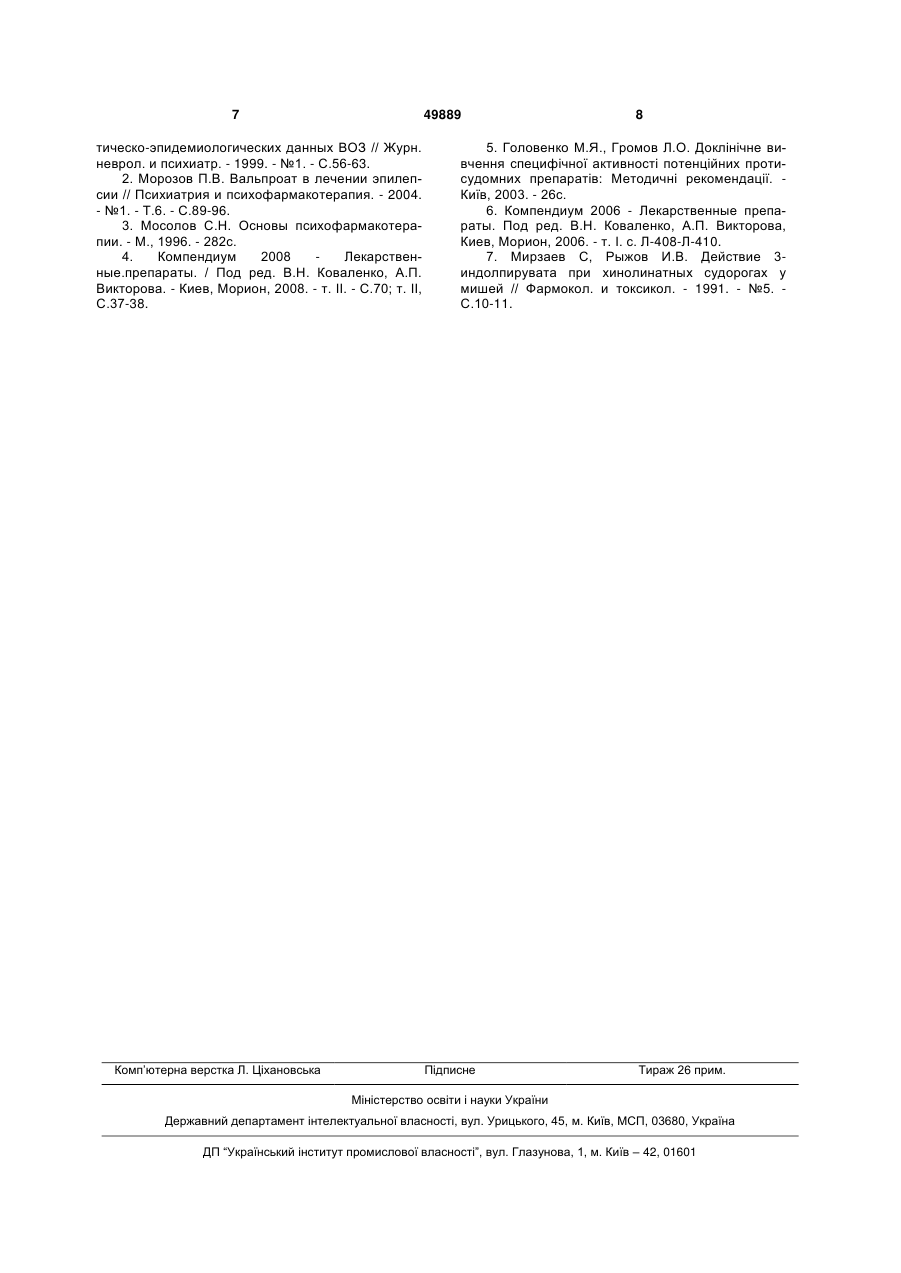 7 49889 8

тическо-эпидемиологических данных ВОЗ // Журн. неврол. и психиатр. - 1999. - №1. - С.56-63.

2. Морозов П.В. Вальпроат в лечении эпилепсии // Психиатрия и психофармакотерапия. - 2004. - №1. - Т.6. - С.89-96.

3. Мосолов С.Н. Основы психофармакотерапии. - М., 1996. - 282с.

4. Компендиум 2008 - Лекарственные.препараты. / Под ред. В.Н. Коваленко, А.П. Викторова. - Киев, Морион, 2008. - т. II. - С.70; т. II, С.37-38.

5. Головенко М.Я., Громов Л.О. Доклінічне вивчення специфічної активності потенційних протисудомних препаратів: Методичні рекомендації. - Київ, 2003. - 26с.

6. Компендиум 2006 - Лекарственные препараты. Под ред. В.Н. Коваленко, А.П. Викторова, Киев, Морион, 2006. - т. I. с. Л-408-Л-410.

7. Мирзаев С, Рыжов И.В. Действие 3-индолпирувата при хинолинатных судорогах у мишей // Фармокол. и токсикол. - 1991. - №5. - С.10-11.

Комп'ютерна верстка Л. Ціхановська Підписне Тираж 26 прим.

Міністерство освіти і науки України

Державний департамент інтелектуальної власності, вул. Урицького, 45, м. Київ, МСП, 03680, Україна

ДП "Український інститут промислової власності", вул. Глазунова, 1, м. Київ – 42, 01601